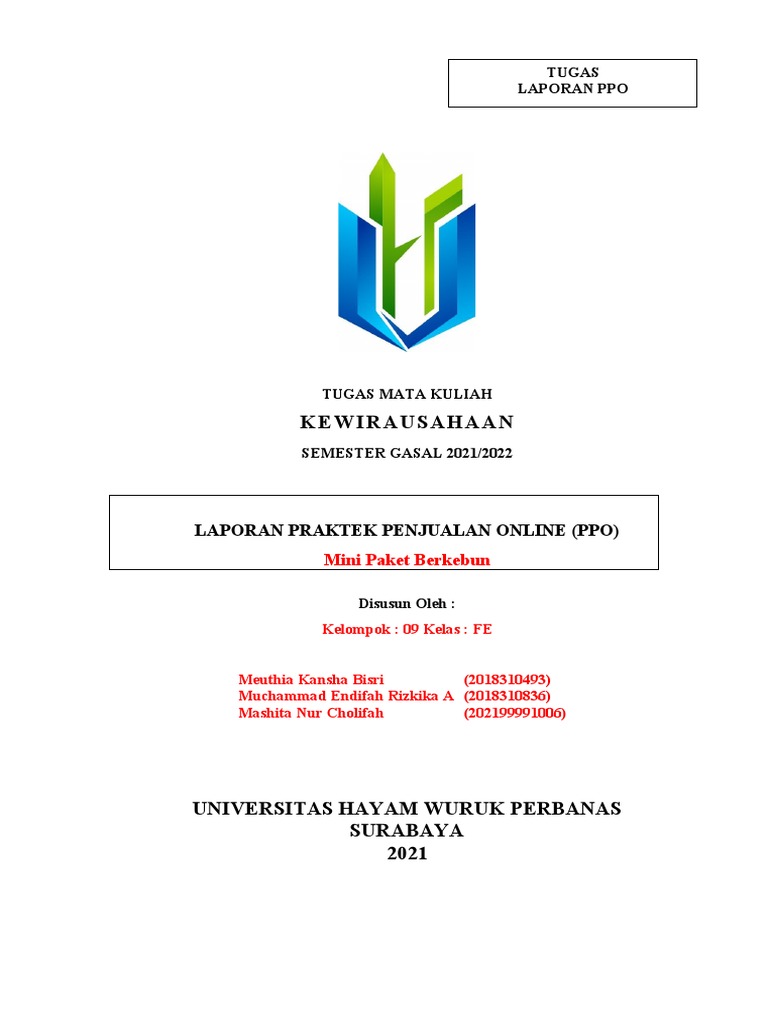 TUGAS
LAPORAN PPO

TUGAS MATA KULIAH
KEWIRAUSAHAAN
SEMESTER GASAL 2021/2022

LAPORAN PRAKTEK PENJUALAN ONLINE (PPO)
Mini Paket Berkebun

Disusun Oleh :
Kelompok : 09 Kelas : FE

Meuthia Kansha Bisri (2018310493)
Muchammad Endifah Rizkika A (2018310836)
Mashita Nur Cholifah (202199991006)

UNIVERSITAS HAYAM WURUK PERBANAS
SURABAYA
2021